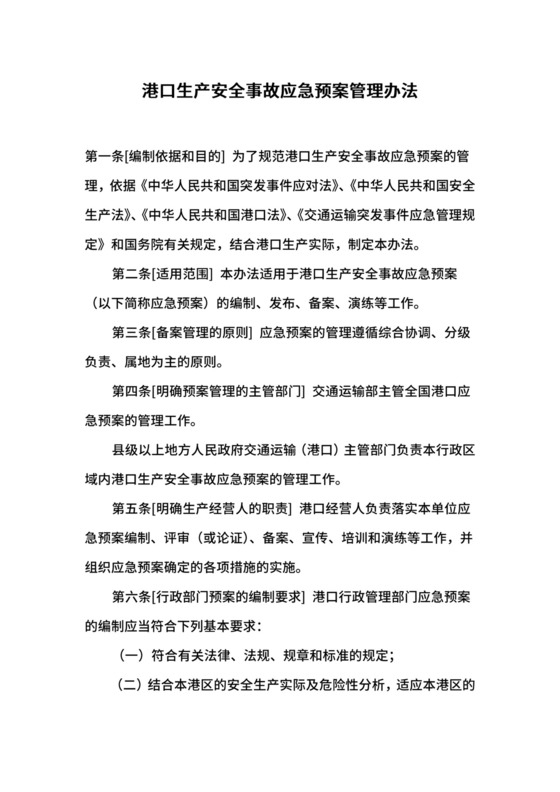 港口生产安全事故应急预案管理办法

第一条[编制依据和目的] 为了规范港口生产安全事故应急预案的管理，依据《中华人民共和国突发事件应对法》、《中华人民共和国安全生产法》、《中华人民共和国港口法》、《交通运输突发事件应急管理规定》和国务院有关规定，结合港口生产实际，制定本办法。

第二条[适用范围] 本办法适用于港口生产安全事故应急预案（以下简称应急预案）的编制、发布、备案、演练等工作。

第三条[备案管理的原则] 应急预案的管理遵循综合协调、分级负责、属地为主的原则。

第四条[明确预案管理的主管部门] 交通运输部主管全国港口应急预案的管理工作。

县级以上地方人民政府交通运输（港口）主管部门负责本行政区域内港口生产安全事故应急预案的管理工作。

第五条[明确生产经营人的职责] 港口经营人负责落实本单位应急预案编制、评审（或论证）、备案、宣传、培训和演练等工作，并组织应急预案确定的各项措施的实施。

第六条[行政部门预案的编制要求] 港口行政管理部门应急预案的编制应当符合下列基本要求：

（一）符合有关法律、法规、规章和标准的规定；

（二）结合本港区的安全生产实际及危险性分析，适应本港区的